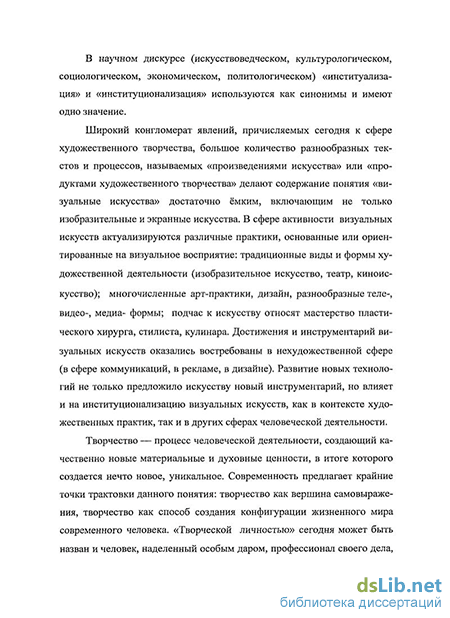 В научном дискурсе (искусствоведческом, культурологическом, социологическом, экономическом, политологическом) «институализация» и «институционализация» используются как синонимы и имеют одно значение.

Широкий конгломерат явлений, причисляемых сегодня к сфере художественного творчества, большое количество разнообразных текстов и процессов, называемых «произведениями искусства» или «продуктами художественного творчества» делают содержание понятия «визуальные искусства» достаточно ёмким, включающим не только изобразительные и экранные искусства. В сфере активности визуальных искусств актуализируются различные практики, основанные или ориентированные на визуальное восприятие: традиционные виды и формы художественной деятельности (изобразительное искусство, театр, киноискусство); многочисленные арт-практики, дизайн, разнообразные теле-, видео-, медиа- формы; подчас к искусству относят мастерство пластического хирурга, стилиста, кулинара. Достижения и инструментарий визуальных искусств оказались востребованы в нехудожественной сфере (в сфере коммуникаций, в рекламе, в дизайне). Развитие новых технологий не только предложило искусству новый инструментарий, но влияет и на институционализацию визуальных искусств, как в контексте художественных практик, так и в других сферах человеческой деятельности.

Творчество — процесс человеческой деятельности, создающий качественно новые материальные и духовные ценности, в итоге которого создается нечто новое, уникальное. Современность предлагает крайние точки трактовки данного понятия: творчество как вершина самовыражения, творчество как способ создания конфигурации жизненного мира современного человека. «Творческой личностью» сегодня может быть назван и человек, наделенный особым даром, профессионал своего дела,

dsLib.net
библиотека диссертаций